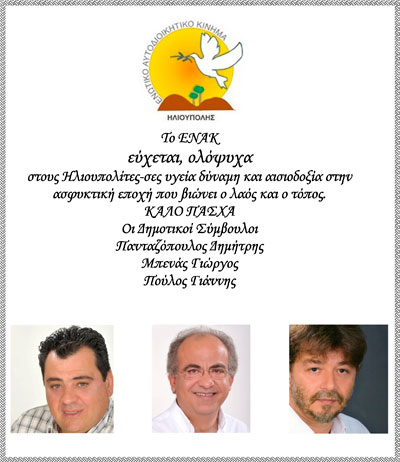 ΕΝΩΤΙΚΟ ΑΥΤΟΔΙΟΙΚΗΤΙΚΟ ΚΙΝΗΜΑ
ΗΛΙΟΥΠΟΛΗΣ

Το ΕΝΑΚ
εύχεται, ολόψυχα
στους Ηλιουπολίτες-σες υγεία δύναμη και αισιοδοξία στην ασφυκτική εποχή που βιώνει ο λαός και ο τόπος.
ΚΑΛΟ ΠΑΣΧΑ
Οι Δημοτικοί Σύμβουλοι
Πανταζόπουλος Δημήτρης
Μπενάς Γιώργος
Πούλος Γιάννης